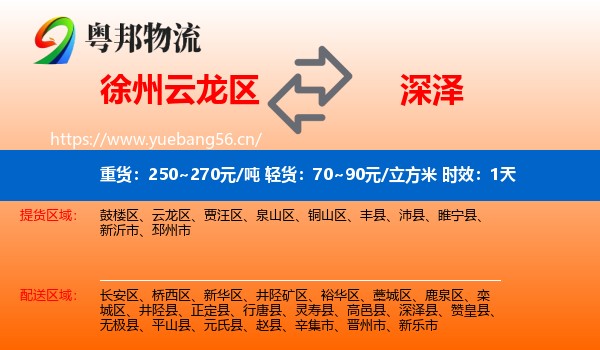 粤邦物流

徐州云龙区

深泽

https://www.yuebang56.cn/

重货：250~270元/吨 轻货：70~90元/立方米 时效：1天

提货区域：

鼓楼区、云龙区、贾汪区、泉山区、铜山区、丰县、沛县、睢宁县、新沂市、邳州市

配送区域：

长安区、桥西区、新华区、井陉矿区、裕华区、藁城区、鹿泉区、栾城区、井陉县、正定县、行唐县、灵寿县、高邑县、深泽县、赞皇县、无极县、平山县、元氏县、赵县、辛集市、晋州市、新乐市